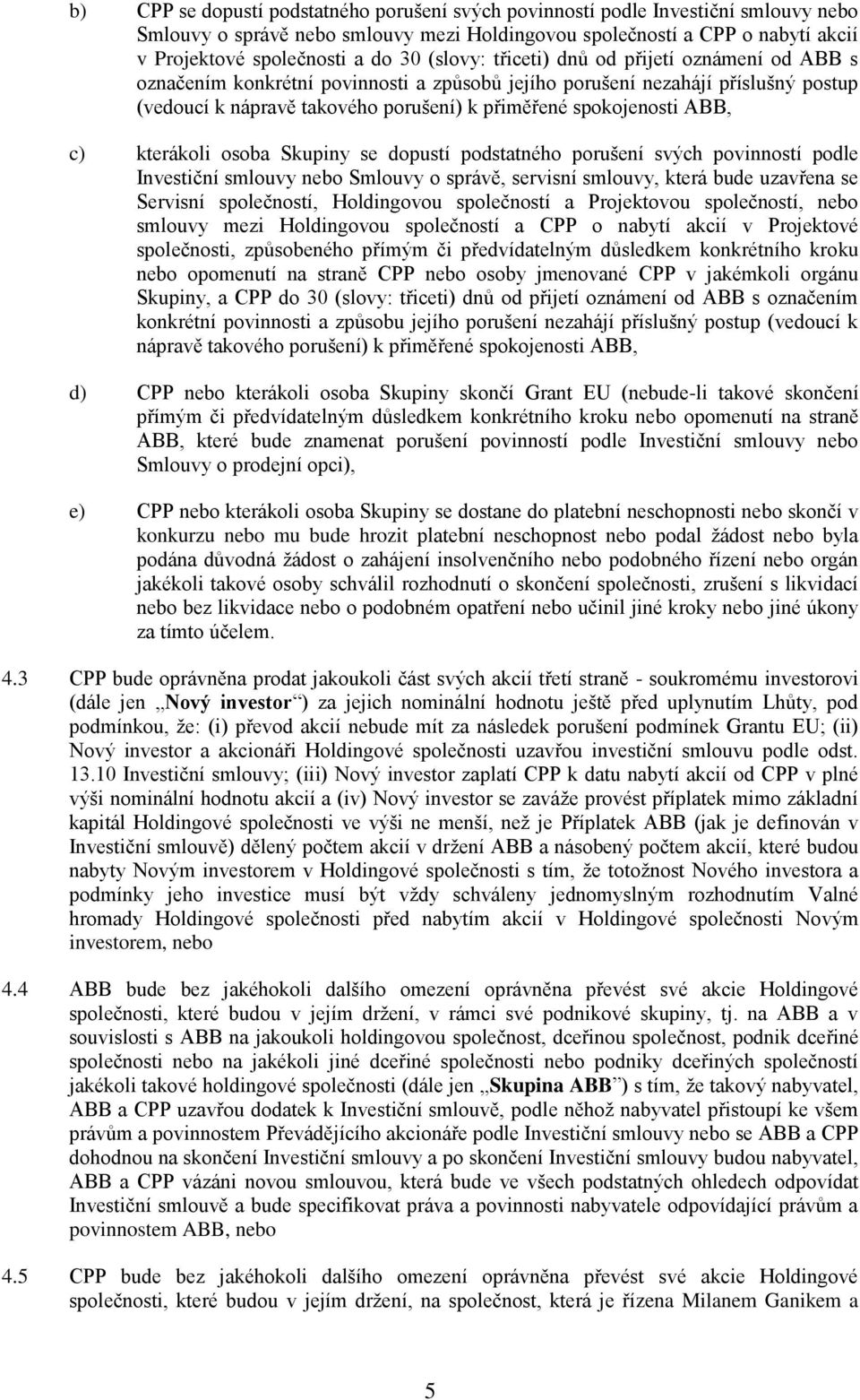 b) CPP se dopustí podstatného porušení svých povinností podle Investiční smlouvy nebo Smlouvy o správě nebo smlouvy mezi Holdingovou společností a CPP o nabytí akcií v Projektové společnosti a do 30 (slovy: třiceti) dnů od přijetí oznámení od ABB s označením konkrétní povinnosti a způsobů jejího porušení nezahájí příslušný postup (vedoucí k nápravě takového porušení) k přiměřené spokojenosti ABB,

c) kterákoli osoba Skupiny se dopustí podstatného porušení svých povinností podle Investiční smlouvy nebo Smlouvy o správě, servisní smlouvy, která bude uzavřena se Servisní společností, Holdingovou společností a Projektovou společností, nebo smlouvy mezi Holdingovou společností a CPP o nabytí akcií v Projektové společnosti, způsobeného přímým či předvídatelným důsledkem konkrétního kroku nebo opomenutí na straně CPP nebo osoby jmenované CPP v jakémkoli orgánu Skupiny, a CPP do 30 (slovy: třiceti) dnů od přijetí oznámení od ABB s označením konkrétní povinnosti a způsobu jejího porušení nezahájí příslušný postup (vedoucí k nápravě takového porušení) k přiměřené spokojenosti ABB,

d) CPP nebo kterákoli osoba Skupiny skončí Grant EU (nebude-li takové skončení přímým či předvídatelným důsledkem konkrétního kroku nebo opomenutí na straně ABB, které bude znamenat porušení povinností podle Investiční smlouvy nebo Smlouvy o prodejní opci),

e) CPP nebo kterákoli osoba Skupiny se dostane do platební neschopnosti nebo skončí v konkurzu nebo mu bude hrozit platební neschopnost nebo podal žádost nebo byla podána důvodná žádost o zahájení insolvenčního nebo podobného řízení nebo orgán jakékoli takové osoby schválil rozhodnutí o skončení společnosti, zrušení s likvidací nebo bez likvidace nebo o podobném opatření nebo učinil jiné kroky nebo jiné úkony za tímto účelem.

4.3 CPP bude oprávněna prodat jakoukoli část svých akcií třetí straně - soukromému investorovi (dále jen „Nový investor“) za jejich nominální hodnotu ještě před uplynutím Lhůty, pod podmínkou, že: (i) převod akcií nebude mít za následek porušení podmínek Grantu EU; (ii) Nový investor a akcionáři Holdingové společnosti uzavřou investiční smlouvu podle odst. 13.10 Investiční smlouvy; (iii) Nový investor zaplatí CPP k datu nabytí akcií od CPP v plné výši nominální hodnotu akcií a (iv) Nový investor se zaváže provést příplatek mimo základní kapitál Holdingové společnosti ve výši ne menší, než je Příplatek ABB (jak je definován v Investiční smlouvě) dělený počtem akcií v držení ABB a násobený počtem akcií, které budou nabyty Novým investorem v Holdingové společnosti s tím, že totožnost Nového investora a podmínky jeho investice musí být vždy schváleny jednomyslným rozhodnutím Valné hromady Holdingové společnosti před nabytím akcií v Holdingové společnosti Novým investorem, nebo

4.4 ABB bude bez jakéhokoli dalšího omezení oprávněna převést své akcie Holdingové společnosti, které budou v jejím držení, v rámci své podnikové skupiny, tj. na ABB a v souvislosti s ABB na jakoukoli holdingovou společnost, dceřinou společnost, podnik dceřiné společnosti nebo na jakékoli jiné dceřiné společnosti nebo podniky dceřiných společností jakékoli takové holdingové společnosti (dále jen „Skupina ABB“) s tím, že takový nabyvatel, ABB a CPP uzavřou dodatek k Investiční smlouvě, podle něhož nabyvatel přistoupí ke všem právům a povinnostem Převádějícího akcionáře podle Investiční smlouvy nebo se ABB a CPP dohodnou na skončení Investiční smlouvy a po skončení Investiční smlouvy budou nabyvatel, ABB a CPP vázáni novou smlouvou, která bude ve všech podstatných ohledech odpovídat Investiční smlouvě a bude specifikovat práva a povinnosti nabyvatele odpovídající právům a povinnostem ABB, nebo

4.5 CPP bude bez jakéhokoli dalšího omezení oprávněna převést své akcie Holdingové společnosti, které budou v jejím držení, na společnost, která je řízena Milanem Ganikem a

5